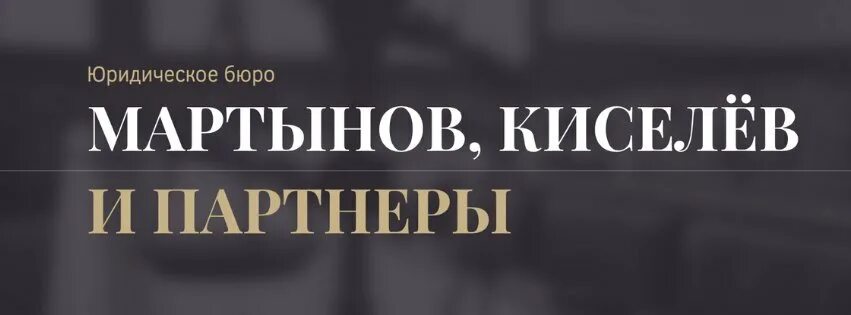 Юридическое бюро

МАРТЫНОВ, КИСЕЛЁВ

И ПАРТНЕРЫ